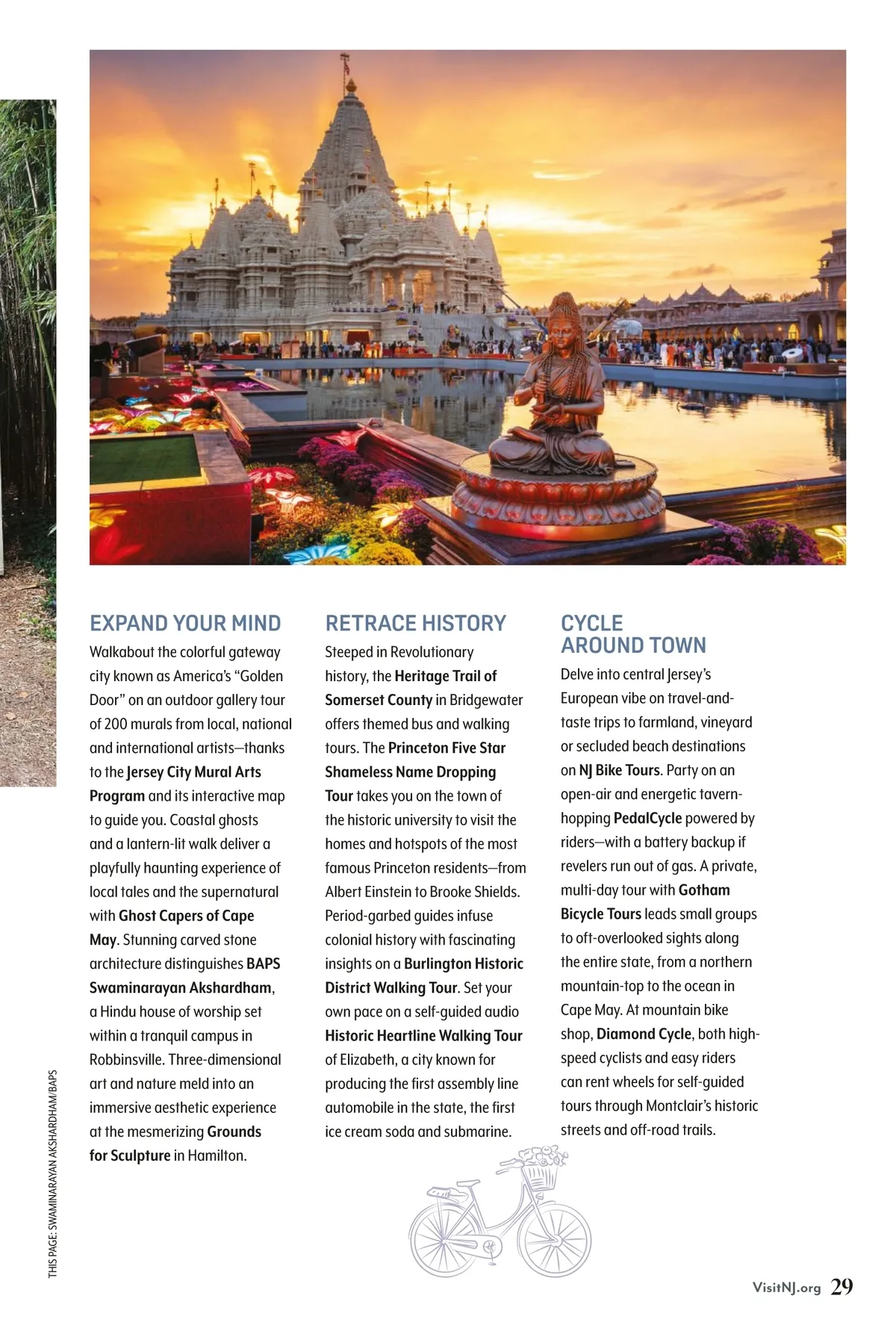 EXPAND YOUR MIND

Walkabout the colorful gateway city known as America's "Golden Door" on an outdoor gallery tour of 200 murals from local, national and international artists—thanks to the Jersey City Mural Arts Program and its interactive map to guide you. Coastal ghosts and a lantern-lit walk deliver a playfully haunting experience of local tales and the supernatural with Ghost Capers of Cape May. Stunning carved stone architecture distinguishes BAPS Swaminarayan Akshardham, a Hindu house of worship set within a tranquil campus in Robbinsville. Three-dimensional art and nature meld into an immersive aesthetic experience at the mesmerizing Grounds for Sculpture in Hamilton.

RETRACE HISTORY

Steeped in Revolutionary history, the Heritage Trail of Somerset County in Bridgewater offers themed bus and walking tours. The Princeton Five Star Shameless Name Dropping Tour takes you on the town of the historic university to visit the homes and hotspots of the most famous Princeton residents—from Albert Einstein to Brooke Shields. Period-garbed guides infuse colonial history with fascinating insights on a Burlington Historic District Walking Tour. Set your own pace on a self-guided audio Historic Heartline Walking Tour of Elizabeth, a city known for producing the first assembly line automobile in the state, the first ice cream soda and submarine.

CYCLE AROUND TOWN

Delve into central Jersey's European vibe on travel-and-taste trips to farmland, vineyard or secluded beach destinations on NJ Bike Tours. Party on an open-air and energetic tavern-hopping PedalCycle powered by riders—with a battery backup if revelers run out of gas. A private, multi-day tour with Gotham Bicycle Tours leads small groups to oft-overlooked sights along the entire state, from a northern mountain-top to the ocean in Cape May. At mountain bike shop, Diamond Cycle, both high-speed cyclists and easy riders can rent wheels for self-guided tours through Montclair's historic streets and off-road trails.

THIS PAGE: SWAMINARAYAN AKSHARDHAM/BAPS

VisitNJ.org 29